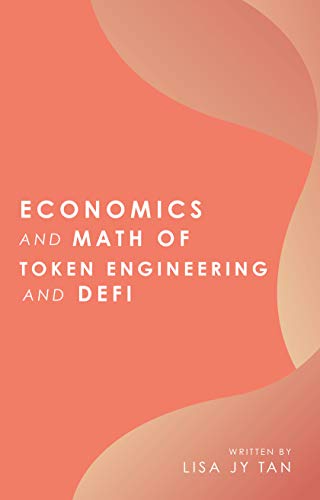 ECONOMICS
AND MATH OF
TOKEN ENGINEERING
AND DEFI

WRITTEN BY
LISA JY TAN